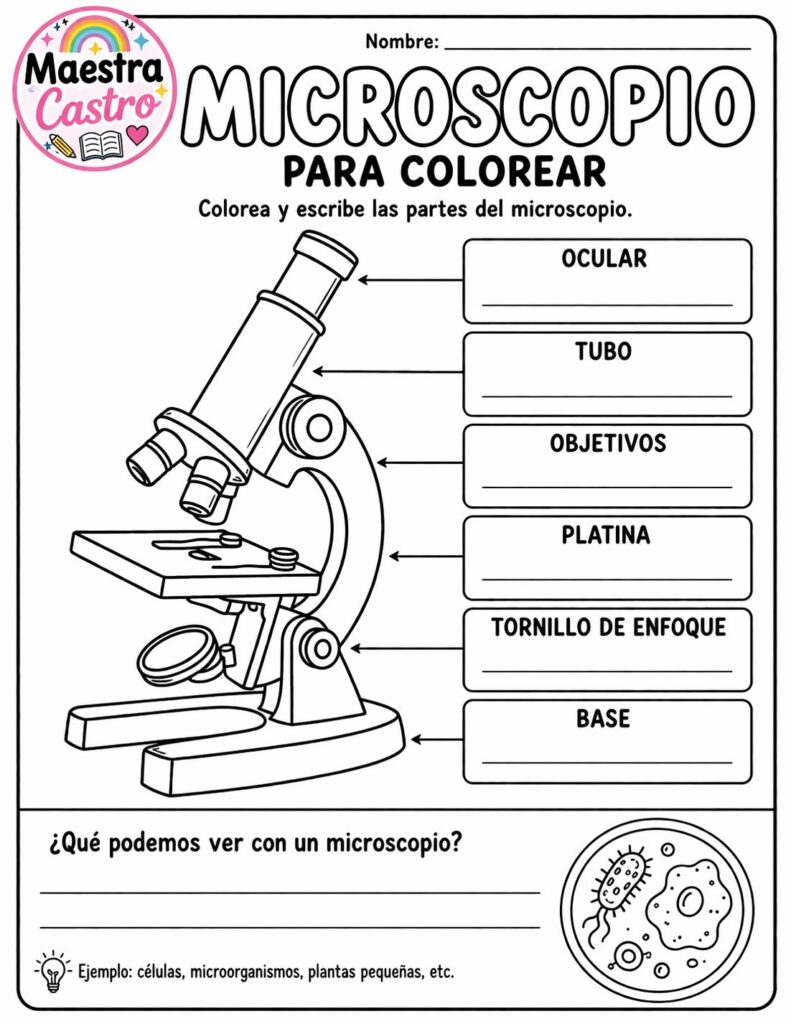 Maestra Castro

Nombre: ____

MICROSCOPIO

PARA COLOREAR

Colorea y escribe las partes del microscopio.

OCULAR
____

TUBO
____

OBJETIVOS
____

PLATINA
____

TORNILLO DE ENFOQUE
____

BASE
____

¿Qué podemos ver con un microscopio?

____

____

Ejemplo: células, microorganismos, plantas pequeñas, etc.